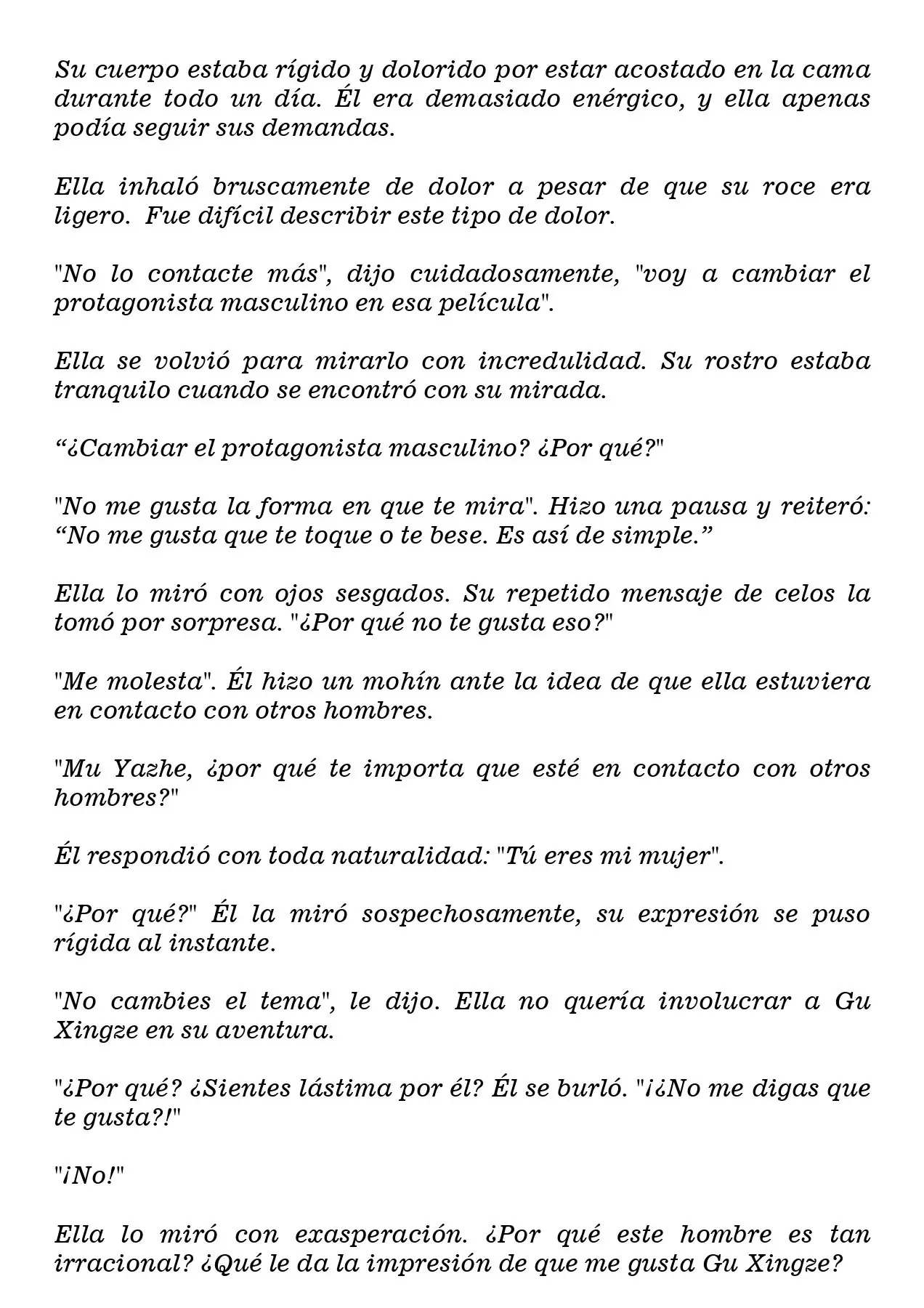 Su cuerpo estaba rígido y dolorido por estar acostado en la cama durante todo un día. Él era demasiado enérgico, y ella apenas podía seguir sus demandas.

Ella inhaló bruscamente de dolor a pesar de que su roce era ligero. Fue difícil describir este tipo de dolor.

"No lo contacte más", dijo cuidadosamente, "voy a cambiar el protagonista masculino en esa película".

Ella se volvió para mirarlo con incredulidad. Su rostro estaba tranquilo cuando se encontró con su mirada.

"¿Cambiar el protagonista masculino? ¿Por qué?"

"No me gusta la forma en que te mira". Hizo una pausa y reiteró: "No me gusta que te toque o te bese. Es así de simple."

Ella lo miró con ojos sesgados. Su repetido mensaje de celos la tomó por sorpresa. "¿Por qué no te gusta eso?"

"Me molesta". Él hizo un mohín ante la idea de que ella estuviera en contacto con otros hombres.

"Mu Yazhe, ¿por qué te importa que esté en contacto con otros hombres?"

Él respondió con toda naturalidad: "Tú eres mi mujer".

"¿Por qué?" Él la miró sospechosamente, su expresión se puso rígida al instante.

"No cambies el tema", le dijo. Ella no quería involucrar a Gu Xingze en su aventura.

"¿Por qué? ¿Sientes lástima por él? Él se burló. "¡¿No me digas que te gusta?!"

"¡No!"

Ella lo miró con exasperación. ¿Por qué este hombre es tan irracional? ¿Qué le da la impresión de que me gusta Gu Xingze?